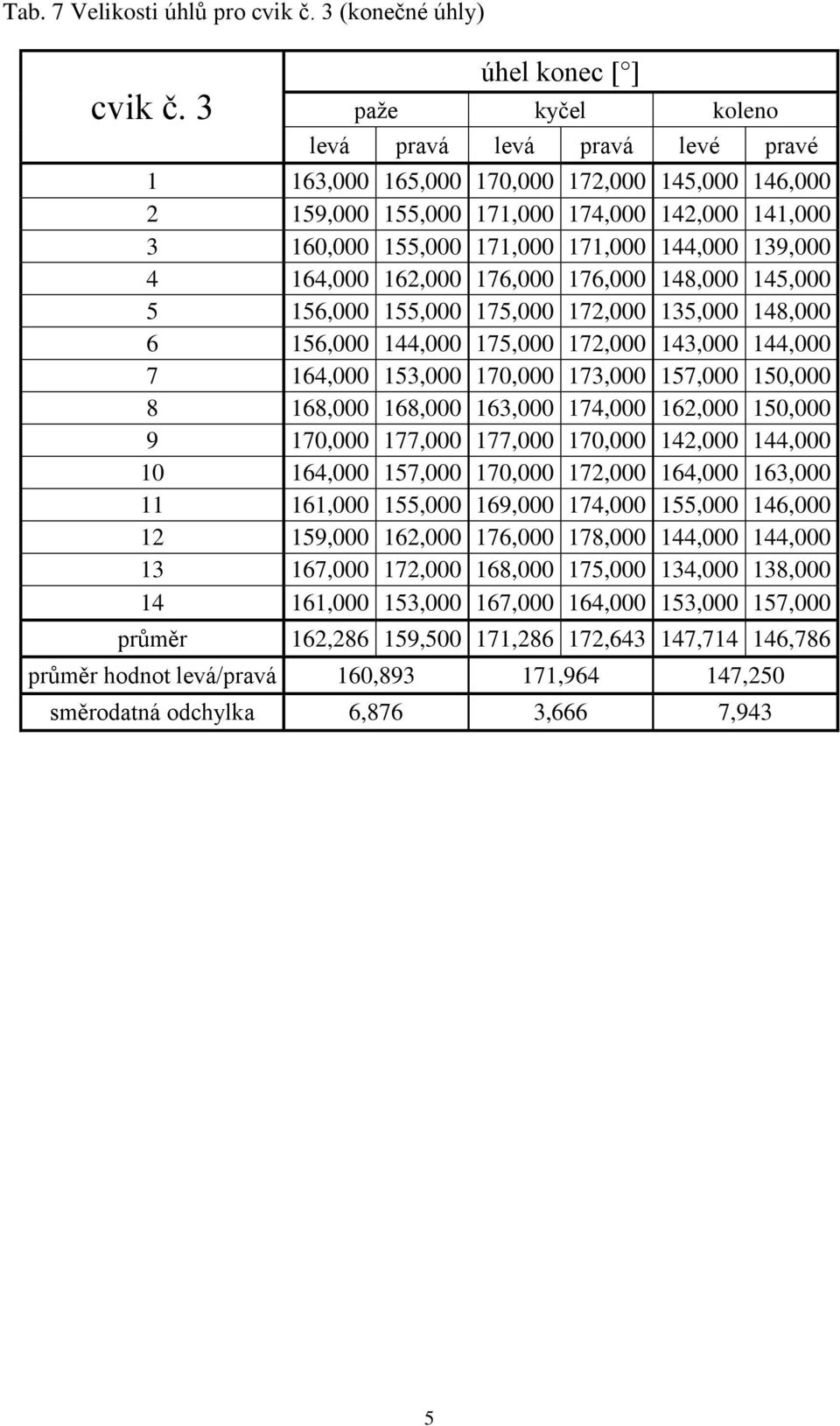 Tab. 7 Velikosti úhlů pro cvik č. 3 (konečné úhly)

| cvik č. 3 | úhel konec [°] | | | | | |
|---|---|---|---|---|---|---|
| | paže | | kyčel | | koleno | |
| | levá | pravá | levá | pravá | levé | pravé |
| 1 | 163,000 | 165,000 | 170,000 | 172,000 | 145,000 | 146,000 |
| 2 | 159,000 | 155,000 | 171,000 | 174,000 | 142,000 | 141,000 |
| 3 | 160,000 | 155,000 | 171,000 | 171,000 | 144,000 | 139,000 |
| 4 | 164,000 | 162,000 | 176,000 | 176,000 | 148,000 | 145,000 |
| 5 | 156,000 | 155,000 | 175,000 | 172,000 | 135,000 | 148,000 |
| 6 | 156,000 | 144,000 | 175,000 | 172,000 | 143,000 | 144,000 |
| 7 | 164,000 | 153,000 | 170,000 | 173,000 | 157,000 | 150,000 |
| 8 | 168,000 | 168,000 | 163,000 | 174,000 | 162,000 | 150,000 |
| 9 | 170,000 | 177,000 | 177,000 | 170,000 | 142,000 | 144,000 |
| 10 | 164,000 | 157,000 | 170,000 | 172,000 | 164,000 | 163,000 |
| 11 | 161,000 | 155,000 | 169,000 | 174,000 | 155,000 | 146,000 |
| 12 | 159,000 | 162,000 | 176,000 | 178,000 | 144,000 | 144,000 |
| 13 | 167,000 | 172,000 | 168,000 | 175,000 | 134,000 | 138,000 |
| 14 | 161,000 | 153,000 | 167,000 | 164,000 | 153,000 | 157,000 |
| průměr | 162,286 | 159,500 | 171,286 | 172,643 | 147,714 | 146,786 |
| průměr hodnot levá/pravá | 160,893 | | 171,964 | | 147,250 | |
| směrodatná odchylka | 6,876 | | 3,666 | | 7,943 | |

5